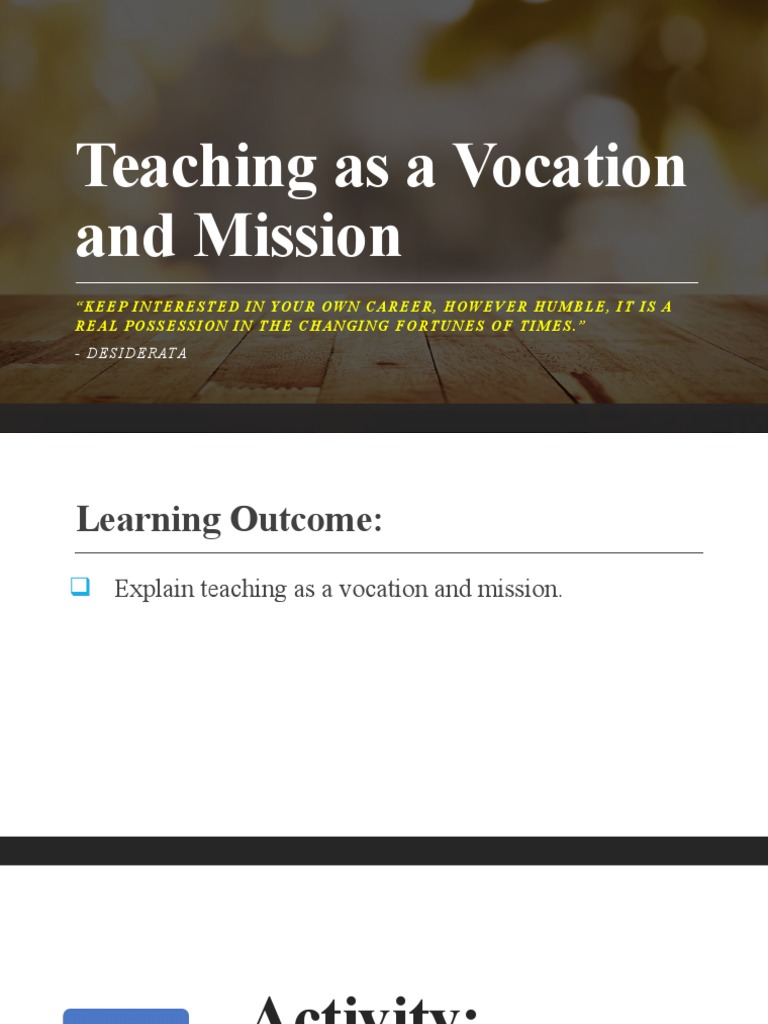 Teaching as a Vocation and Mission

"KEEP INTERESTED IN YOUR OWN CAREER, HOWEVER HUMBLE, IT IS A REAL POSSESSION IN THE CHANGING FORTUNES OF TIMES."

- DESIDERATA

Learning Outcome:

Explain teaching as a vocation and mission.

Activity: